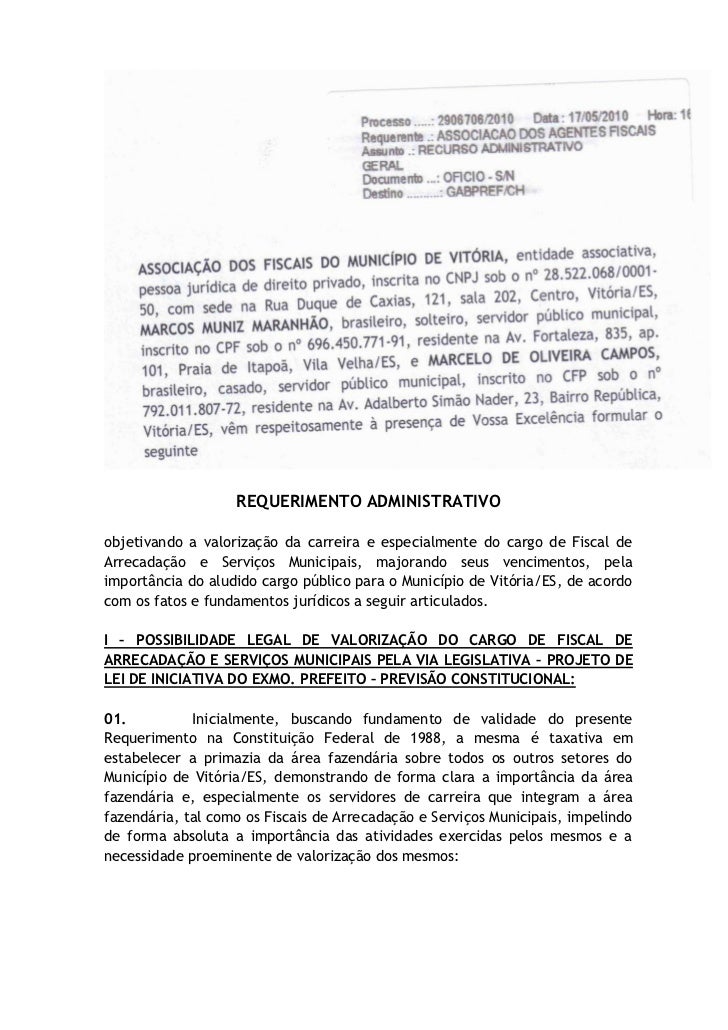 Processo .....: 2906706/2010 Data : 17/05/2010 Hora: 16
Requerente .: ASSOCIACAO DOS AGENTES FISCAIS
Assunto .: RECURSO ADMINISTRATIVO
GERAL
Documento ...: OFICIO - S/N
Destino ..........: GABPREF/CH

ASSOCIAÇÃO DOS FISCAIS DO MUNICÍPIO DE VITÓRIA, entidade associativa, pessoa jurídica de direito privado, inscrita no CNPJ sob o nº 28.522.068/0001-50, com sede na Rua Duque de Caxias, 121, sala 202, Centro, Vitória/ES, MARCOS MUNIZ MARANHÃO, brasileiro, solteiro, servidor público municipal, inscrito no CPF sob o nº 696.450.771-91, residente na Av. Fortaleza, 835, ap. 101, Praia de Itapoã, Vila Velha/ES, e MARCELO DE OLIVEIRA CAMPOS, brasileiro, casado, servidor público municipal, inscrito no CFP sob o nº 792.011.807-72, residente na Av. Adalberto Simão Nader, 23, Bairro República, Vitória/ES, vêm respeitosamente à presença de Vossa Excelência formular o seguinte

REQUERIMENTO ADMINISTRATIVO

objetivando a valorização da carreira e especialmente do cargo de Fiscal de Arrecadação e Serviços Municipais, majorando seus vencimentos, pela importância do aludido cargo público para o Município de Vitória/ES, de acordo com os fatos e fundamentos jurídicos a seguir articulados.

I – POSSIBILIDADE LEGAL DE VALORIZAÇÃO DO CARGO DE FISCAL DE ARRECADAÇÃO E SERVIÇOS MUNICIPAIS PELA VIA LEGISLATIVA – PROJETO DE LEI DE INICIATIVA DO EXMO. PREFEITO – PREVISÃO CONSTITUCIONAL:

01. Inicialmente, buscando fundamento de validade do presente Requerimento na Constituição Federal de 1988, a mesma é taxativa em estabelecer a primazia da área fazendária sobre todos os outros setores do Município de Vitória/ES, demonstrando de forma clara a importância da área fazendária e, especialmente os servidores de carreira que integram a área fazendária, tal como os Fiscais de Arrecadação e Serviços Municipais, impelindo de forma absoluta a importância das atividades exercidas pelos mesmos e a necessidade proeminente de valorização dos mesmos: